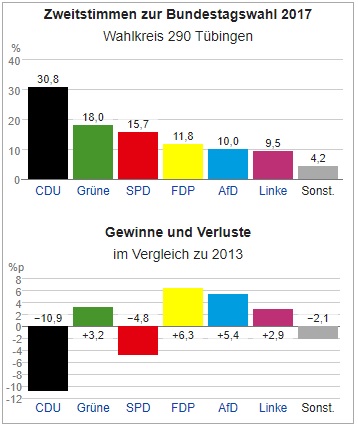 Zweitstimmen zur Bundestagswahl 2017
Wahlkreis 290 Tübingen

%
40
30
20
10
0

30,8
18,0
15,7
11,8
10,0
9,5
4,2

CDU Grüne SPD FDP AfD Linke Sonst.

Gewinne und Verluste
im Vergleich zu 2013

%p
8
6
4
2
0
-2
-4
-6
-8
-10
-12

−10,9
+3,2
−4,8
+6,3
+5,4
+2,9
−2,1

CDU Grüne SPD FDP AfD Linke Sonst.